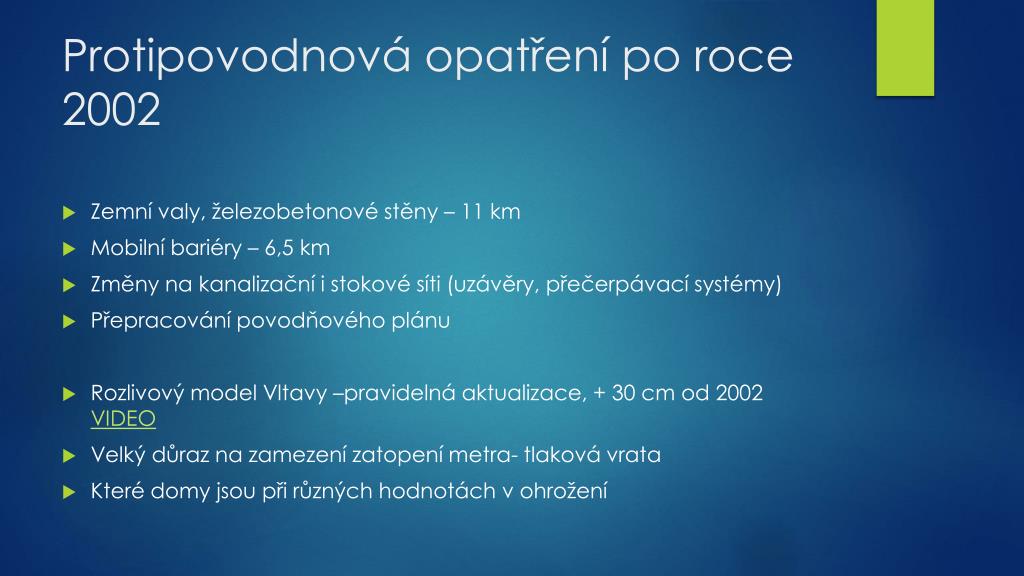 Protipovodnová opatření po roce 2002

Zemní valy, železobetonové stěny – 11 km
Mobilní bariéry – 6,5 km
Změny na kanalizační i stokové síti (uzávěry, přečerpávací systémy)
Přepracování povodňového plánu

Rozlivový model Vltavy –pravidelná aktualizace, + 30 cm od 2002 VIDEO
Velký důraz na zamezení zatopení metra- tlaková vrata
Které domy jsou při různých hodnotách v ohrožení